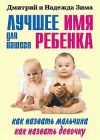 Дмитрий и Надежда Зима

ЛУЧШЕЕ ИМЯ для вашего РЕБЕНКА

как назвать мальчика
как назвать девочку